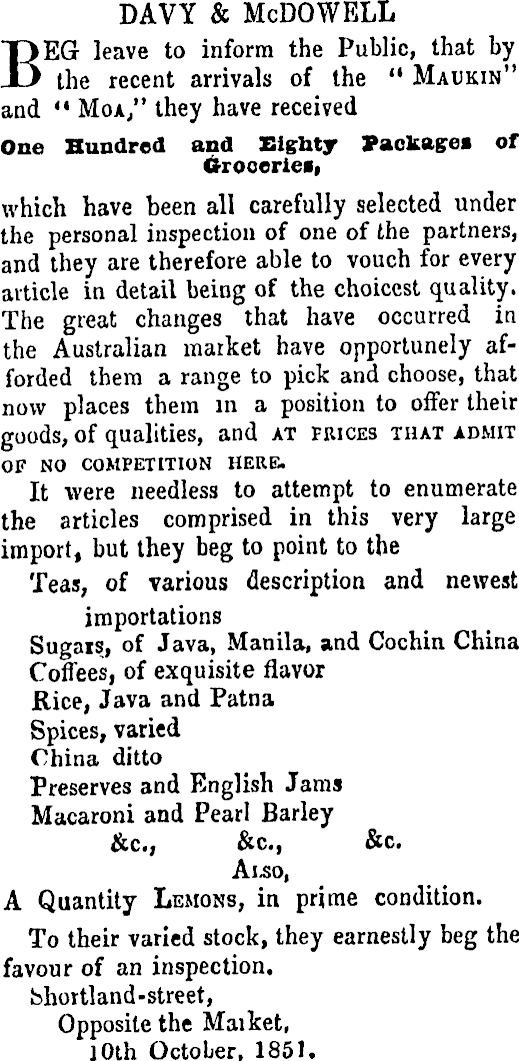 DAVY & McDOWELL

BEG leave to inform the Public, that by the recent arrivals of the "MAUKIN" and "MOA," they have received

One Hundred and Eighty Packages of Groceries,

which have been all carefully selected under the personal inspection of one of the partners, and they are therefore able to vouch for every article in detail being of the choicest quality. The great changes that have occurred in the Australian market have opportunely afforded them a range to pick and choose, that now places them in a position to offer their goods, of qualities, and AT PRICES THAT ADMIT OF NO COMPETITION HERE.

It were needless to attempt to enumerate the articles comprised in this very large import, but they beg to point to the

Teas, of various description and newest importations
Sugars, of Java, Manila, and Cochin China
Coffees, of exquisite flavor
Rice, Java and Patna
Spices, varied
China ditto
Preserves and English Jams
Macaroni and Pearl Barley
&c., &c., &c.

ALSO,

A Quantity LEMONS, in prime condition.

To their varied stock, they earnestly beg the favour of an inspection.

Shortland-street,
Opposite the Market,
10th October, 1851.